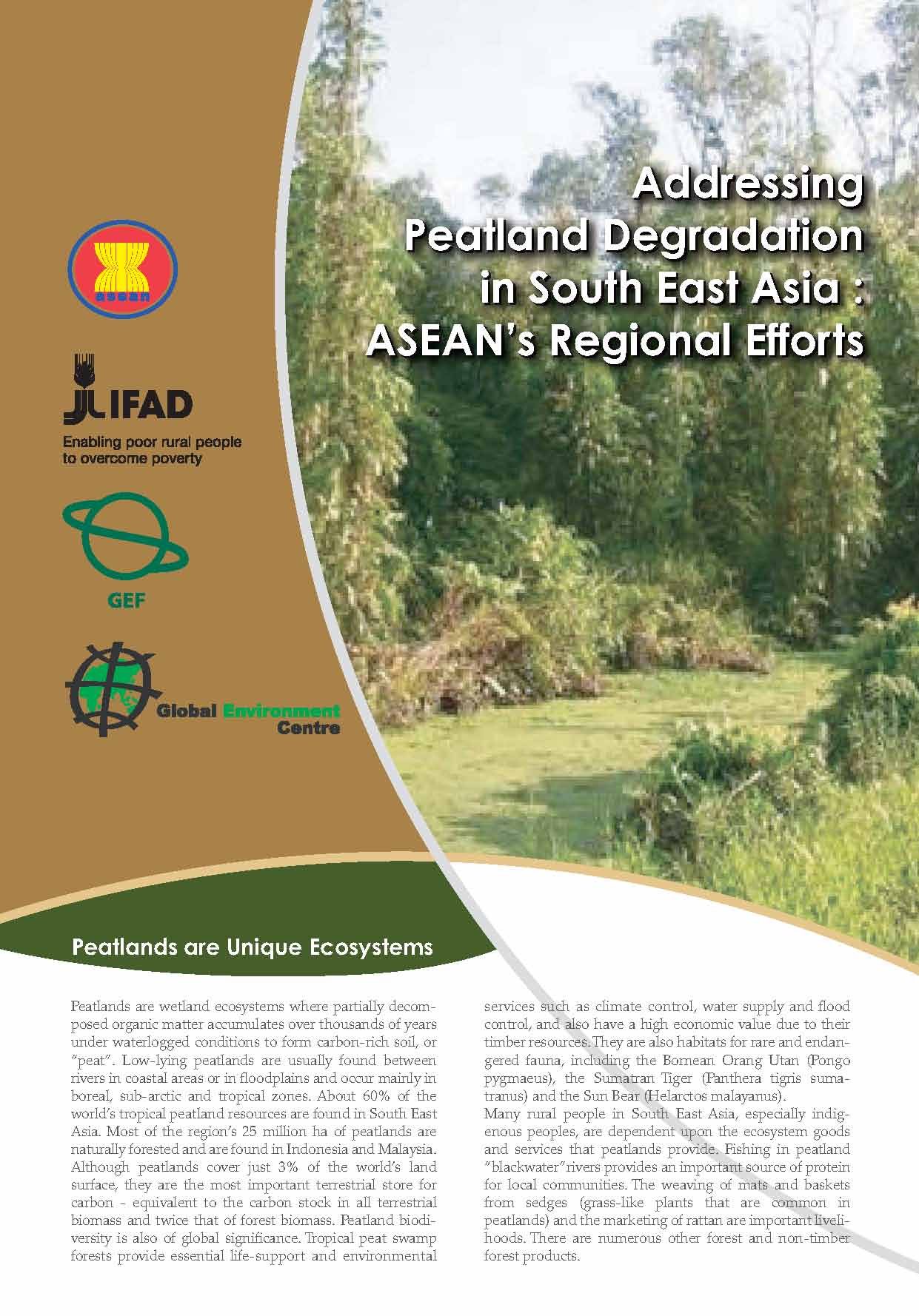 Addressing Peatland Degradation in South East Asia : ASEAN's Regional Efforts

asean

IFAD

Enabling poor rural people to overcome poverty

GEF

Global Environment Centre

Peatlands are Unique Ecosystems

Peatlands are wetland ecosystems where partially decomposed organic matter accumulates over thousands of years under waterlogged conditions to form carbon-rich soil, or "peat". Low-lying peatlands are usually found between rivers in coastal areas or in floodplains and occur mainly in boreal, sub-arctic and tropical zones. About 60% of the world's tropical peatland resources are found in South East Asia. Most of the region's 25 million ha of peatlands are naturally forested and are found in Indonesia and Malaysia. Although peatlands cover just 3% of the world's land surface, they are the most important terrestrial store for carbon - equivalent to the carbon stock in all terrestrial biomass and twice that of forest biomass. Peatland biodiversity is also of global significance. Tropical peat swamp forests provide essential life-support and environmental services such as climate control, water supply and flood control, and also have a high economic value due to their timber resources. They are also habitats for rare and endangered fauna, including the Bornean Orang Utan (Pongo pygmaeus), the Sumatran Tiger (Panthera tigris sumatranus) and the Sun Bear (Helarctos malayanus).
Many rural people in South East Asia, especially indigenous peoples, are dependent upon the ecosystem goods and services that peatlands provide. Fishing in peatland "blackwater" rivers provides an important source of protein for local communities. The weaving of mats and baskets from sedges (grass-like plants that are common in peatlands) and the marketing of rattan are important livelihoods. There are numerous other forest and non-timber forest products.